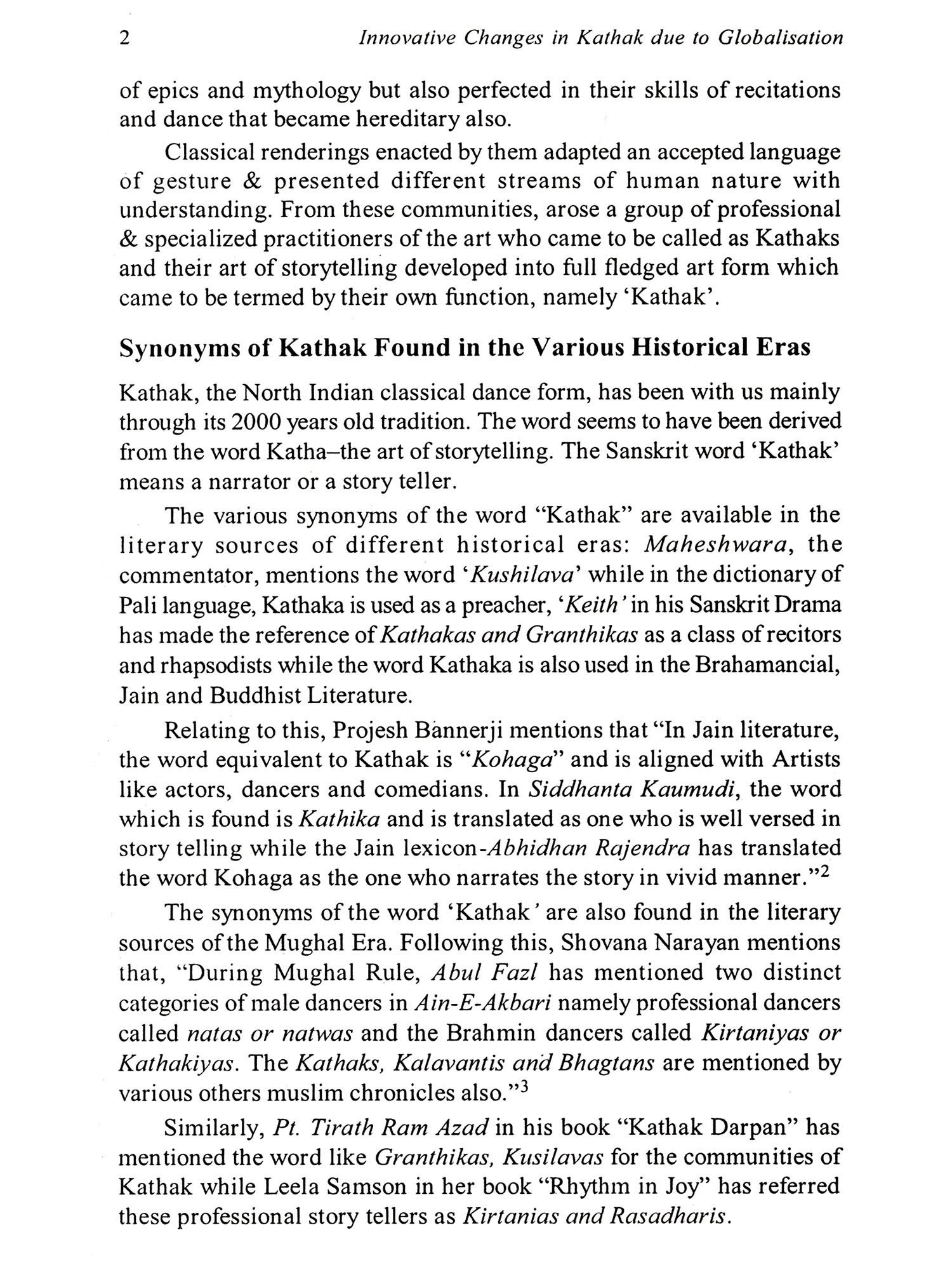 2 Innovative Changes in Kathak due to Globalisation

of epics and mythology but also perfected in their skills of recitations and dance that became hereditary also.

Classical renderings enacted by them adapted an accepted language of gesture & presented different streams of human nature with understanding. From these communities, arose a group of professional & specialized practitioners of the art who came to be called as Kathaks and their art of storytelling developed into full fledged art form which came to be termed by their own function, namely 'Kathak'.

Synonyms of Kathak Found in the Various Historical Eras

Kathak, the North Indian classical dance form, has been with us mainly through its 2000 years old tradition. The word seems to have been derived from the word Katha–the art of storytelling. The Sanskrit word 'Kathak' means a narrator or a story teller.

The various synonyms of the word "Kathak" are available in the literary sources of different historical eras: Maheshwara, the commentator, mentions the word 'Kushilava' while in the dictionary of Pali language, Kathaka is used as a preacher, 'Keith' in his Sanskrit Drama has made the reference of Kathakas and Granthikas as a class of recitors and rhapsodists while the word Kathaka is also used in the Brahamancial, Jain and Buddhist Literature.

Relating to this, Projesh Bannerji mentions that "In Jain literature, the word equivalent to Kathak is "Kohaga" and is aligned with Artists like actors, dancers and comedians. In Siddhanta Kaumudi, the word which is found is Kathika and is translated as one who is well versed in story telling while the Jain lexicon-Abhidhan Rajendra has translated the word Kohaga as the one who narrates the story in vivid manner."$^2$

The synonyms of the word 'Kathak' are also found in the literary sources of the Mughal Era. Following this, Shovana Narayan mentions that, "During Mughal Rule, Abul Fazl has mentioned two distinct categories of male dancers in Ain-E-Akbari namely professional dancers called natas or natwas and the Brahmin dancers called Kirtaniyas or Kathakiyas. The Kathaks, Kalavantis and Bhagtans are mentioned by various others muslim chronicles also."$^3$

Similarly, Pt. Tirath Ram Azad in his book "Kathak Darpan" has mentioned the word like Granthikas, Kusilavas for the communities of Kathak while Leela Samson in her book "Rhythm in Joy" has referred these professional story tellers as Kirtanias and Rasadharis.